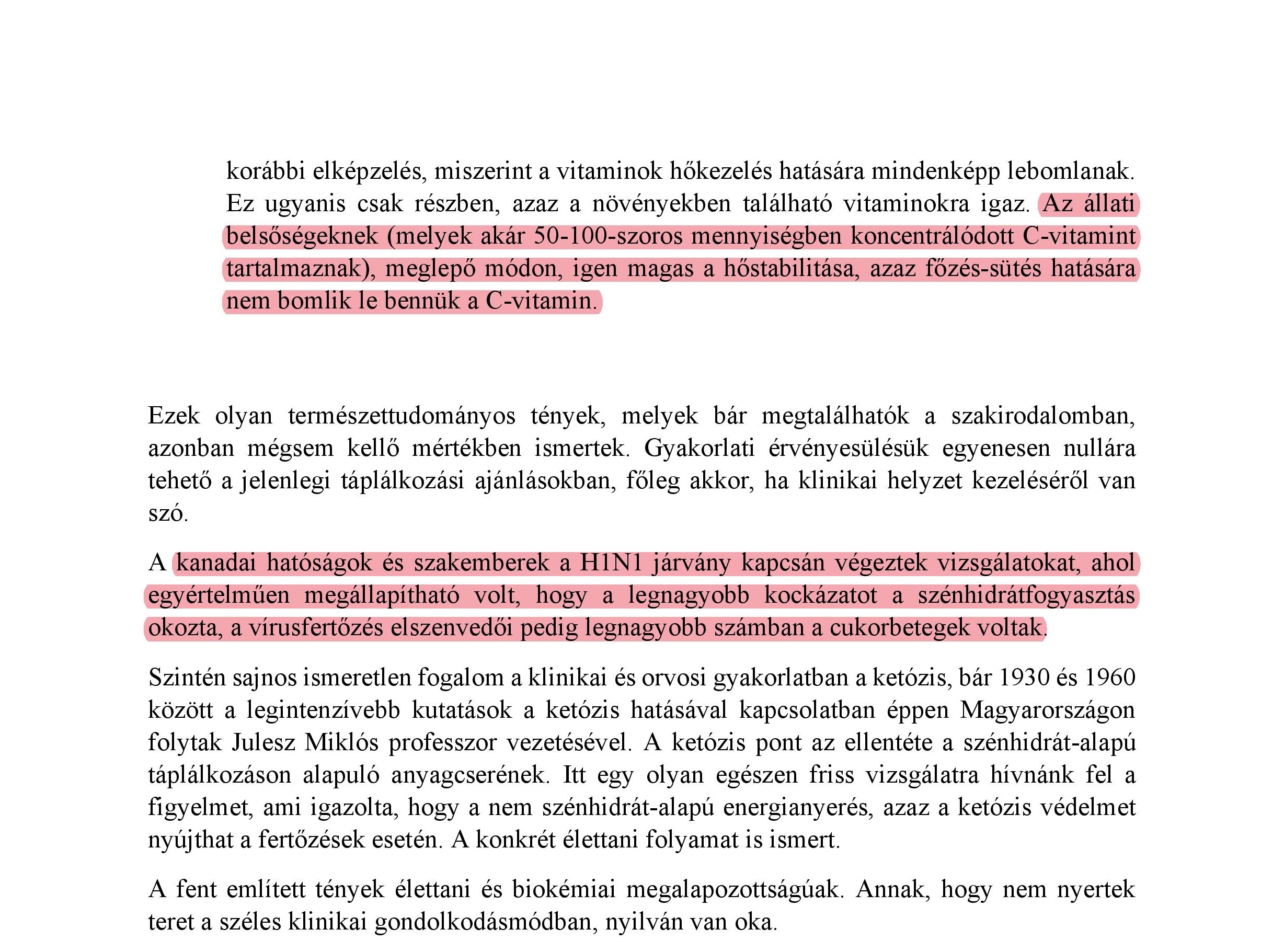 korábbi elképzelés, miszerint a vitaminok hőkezelés hatására mindenképp lebomlanak. Ez ugyanis csak részben, azaz a növényekben található vitaminokra igaz. Az állati belsőségeknek (melyek akár 50-100-szoros mennyiségben koncentrálódott C-vitamint tartalmaznak), meglepő módon, igen magas a hőstabilitása, azaz főzés-sütés hatására nem bomlik le bennük a C-vitamin.

Ezek olyan természettudományos tények, melyek bár megtalálhatók a szakirodalomban, azonban mégsem kellő mértékben ismertek. Gyakorlati érvényesülésük egyenesen nullára tehető a jelenlegi táplálkozási ajánlásokban, főleg akkor, ha klinikai helyzet kezeléséről van szó.

A kanadai hatóságok és szakemberek a H1N1 járvány kapcsán végeztek vizsgálatokat, ahol egyértelműen megállapítható volt, hogy a legnagyobb kockázatot a szénhidrátfogyasztás okozta, a vírusfertőzés elszenvedői pedig legnagyobb számban a cukorbetegek voltak.

Szintén sajnos ismeretlen fogalom a klinikai és orvosi gyakorlatban a ketózis, bár 1930 és 1960 között a legintenzívebb kutatások a ketózis hatásával kapcsolatban éppen Magyarországon folytak Julesz Miklós professzor vezetésével. A ketózis pont az ellentéte a szénhidrát-alapú táplálkozáson alapuló anyagcserének. Itt egy olyan egészen friss vizsgálatra hívnánk fel a figyelmet, ami igazolta, hogy a nem szénhidrát-alapú energianyerés, azaz a ketózis védelmet nyújthat a fertőzések esetén. A konkrét élettani folyamat is ismert.

A fent említett tények élettani és biokémiai megalapozottságúak. Annak, hogy nem nyertek teret a széles klinikai gondolkodásmódban, nyilván van oka.